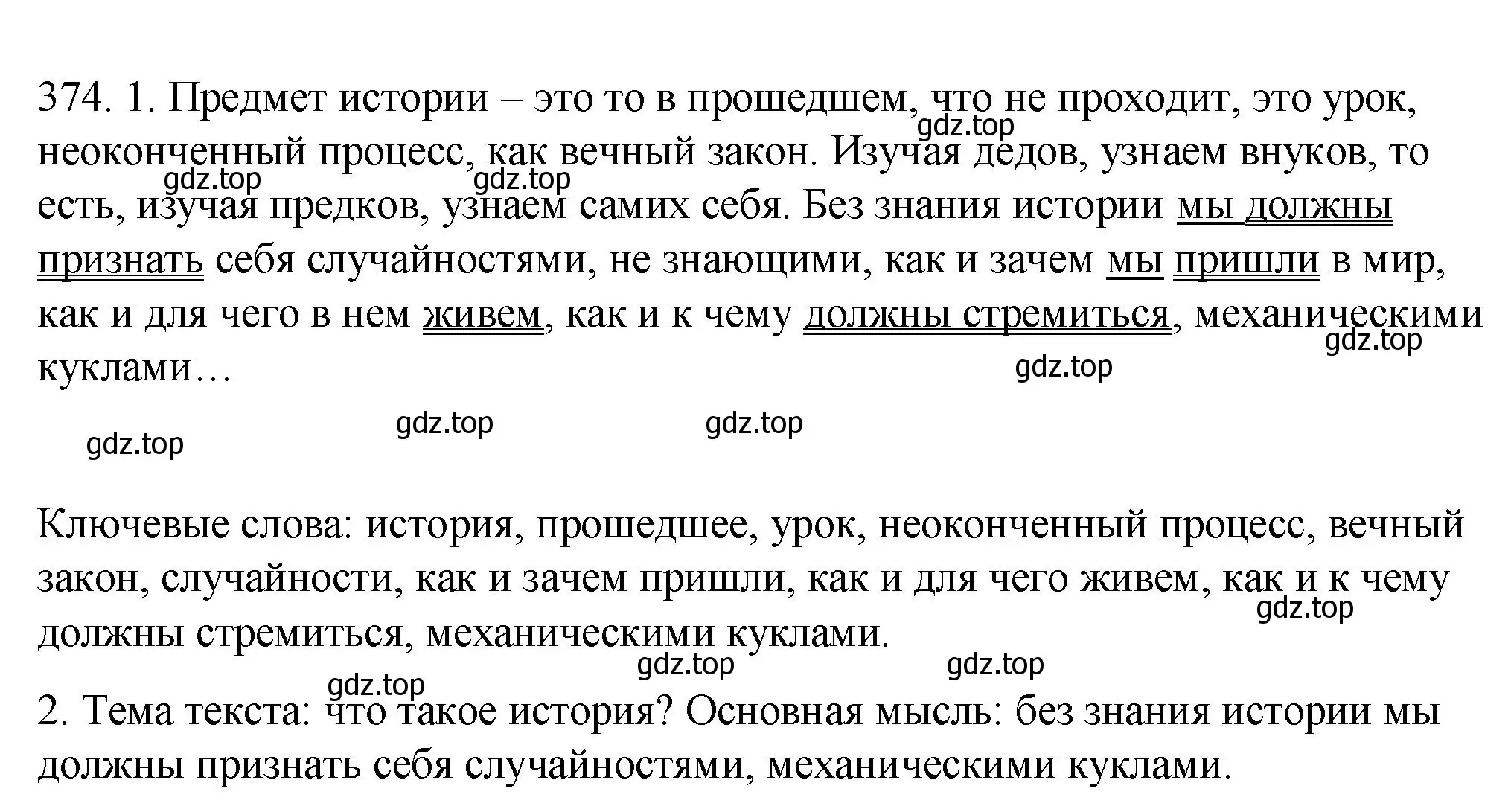 374. 1. Предмет истории – это то в прошедшем, что не проходит, это урок, неоконченный процесс, как вечный закон. Изучая дедов, узнаем внуков, то есть, изучая предков, узнаем самих себя. Без знания истории мы должны признать себя случайностями, не знающими, как и зачем мы пришли в мир, как и для чего в нем живем, как и к чему должны стремиться, механическими куклами…

gdz.top gdz.top gdz.top gdz.top gdz.top gdz.top gdz.top gdz.top

Ключевые слова: история, прошедшее, урок, неоконченный процесс, вечный закон, случайности, как и зачем пришли, как и для чего живем, как и к чему должны стремиться, механическими куклами.

gdz.top gdz.top gdz.top gdz.top

2. Тема текста: что такое история? Основная мысль: без знания истории мы должны признать себя случайностями, механическими куклами.